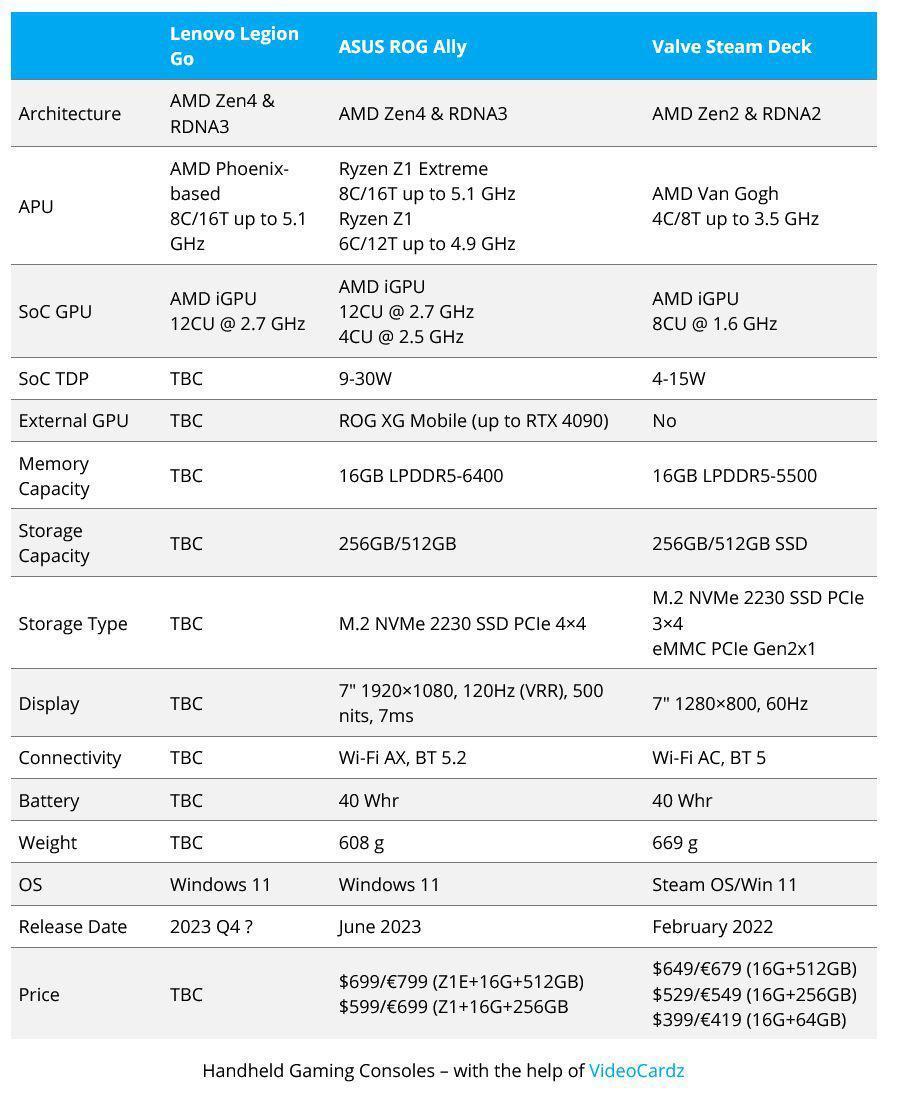 | | Lenovo Legion Go | ASUS ROG Ally | Valve Steam Deck |
|---|---|---|---|
| Architecture | AMD Zen4 & RDNA3 | AMD Zen4 & RDNA3 | AMD Zen2 & RDNA2 |
| APU | AMD Phoenix-based 8C/16T up to 5.1 GHz | Ryzen Z1 Extreme 8C/16T up to 5.1 GHz Ryzen Z1 6C/12T up to 4.9 GHz | AMD Van Gogh 4C/8T up to 3.5 GHz |
| SoC GPU | AMD iGPU 12CU @ 2.7 GHz | AMD iGPU 12CU @ 2.7 GHz 4CU @ 2.5 GHz | AMD iGPU 8CU @ 1.6 GHz |
| SoC TDP | TBC | 9-30W | 4-15W |
| External GPU | TBC | ROG XG Mobile (up to RTX 4090) | No |
| Memory Capacity | TBC | 16GB LPDDR5-6400 | 16GB LPDDR5-5500 |
| Storage Capacity | TBC | 256GB/512GB | 256GB/512GB SSD |
| Storage Type | TBC | M.2 NVMe 2230 SSD PCIe 4×4 | M.2 NVMe 2230 SSD PCIe 3×4 eMMC PCIe Gen2x1 |
| Display | TBC | 7" 1920×1080, 120Hz (VRR), 500 nits, 7ms | 7" 1280×800, 60Hz |
| Connectivity | TBC | Wi-Fi AX, BT 5.2 | Wi-Fi AC, BT 5 |
| Battery | TBC | 40 Whr | 40 Whr |
| Weight | TBC | 608 g | 669 g |
| OS | Windows 11 | Windows 11 | Steam OS/Win 11 |
| Release Date | 2023 Q4 ? | June 2023 | February 2022 |
| Price | TBC | \$699/€799 (Z1E+16G+512GB) \$599/€699 (Z1+16G+256GB | \$649/€679 (16G+512GB) \$529/€549 (16G+256GB) \$399/€419 (16G+64GB) |

Handheld Gaming Consoles – with the help of VideoCardz